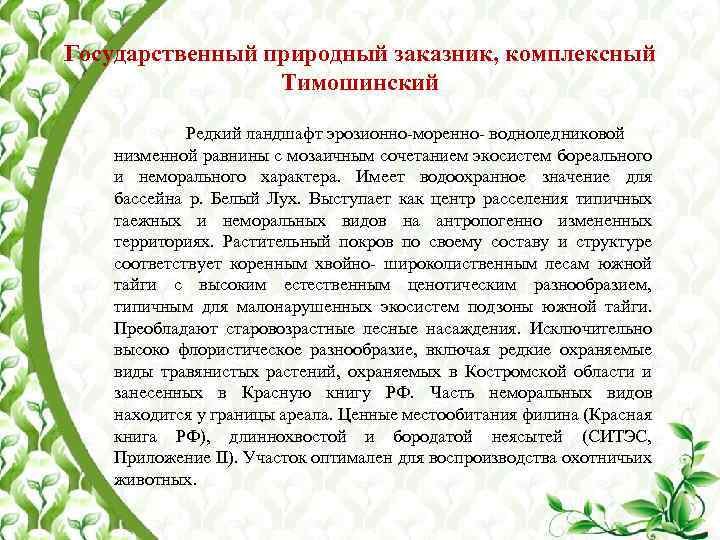 Государственный природный заказник, комплексный Тимошинский

Редкий ландшафт эрозионно-моренно- водноледниковой низменной равнины с мозаичным сочетанием экосистем бореального и неморального характера. Имеет водоохранное значение для бассейна р. Белый Лух. Выступает как центр расселения типичных таежных и неморальных видов на антропогенно измененных территориях. Растительный покров по своему составу и структуре соответствует коренным хвойно- широколиственным лесам южной тайги с высоким естественным ценотическим разнообразием, типичным для малонарушенных экосистем подзоны южной тайги. Преобладают старовозрастные лесные насаждения. Исключительно высоко флористическое разнообразие, включая редкие охраняемые виды травянистых растений, охраняемых в Костромской области и занесенных в Красную книгу РФ. Часть неморальных видов находится у границы ареала. Ценные местообитания филина (Красная книга РФ), длиннохвостой и бородатой неясытей (СИТЭС, Приложение II). Участок оптимален для воспроизводства охотничьих животных.